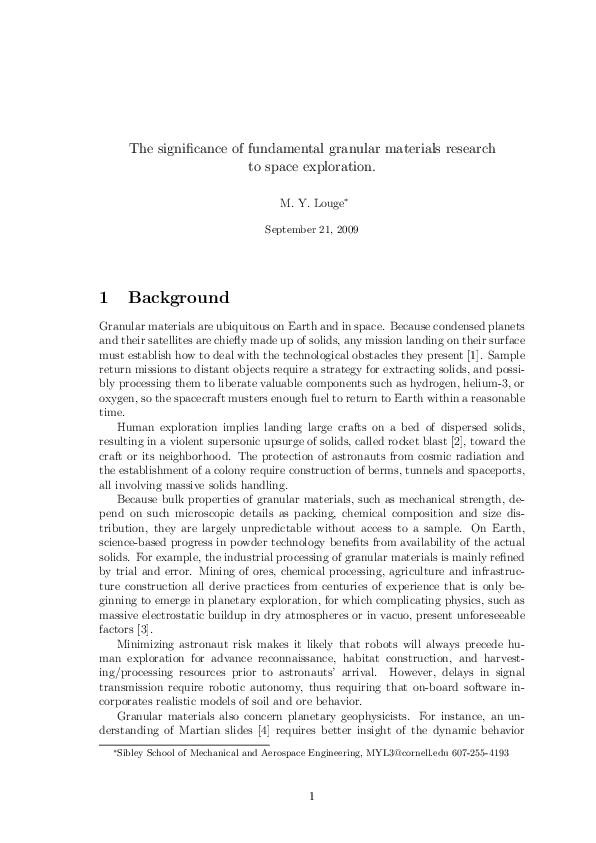 The significance of fundamental granular materials research to space exploration.

M. Y. Louge*

September 21, 2009

1 Background

Granular materials are ubiquitous on Earth and in space. Because condensed planets and their satellites are chiefly made up of solids, any mission landing on their surface must establish how to deal with the technological obstacles they present [1]. Sample return missions to distant objects require a strategy for extracting solids, and possibly processing them to liberate valuable components such as hydrogen, helium-3, or oxygen, so the spacecraft musters enough fuel to return to Earth within a reasonable time.

Human exploration implies landing large crafts on a bed of dispersed solids, resulting in a violent supersonic upsurge of solids, called rocket blast [2], toward the craft or its neighborhood. The protection of astronauts from cosmic radiation and the establishment of a colony require construction of berms, tunnels and spaceports, all involving massive solids handling.

Because bulk properties of granular materials, such as mechanical strength, depend on such microscopic details as packing, chemical composition and size distribution, they are largely unpredictable without access to a sample. On Earth, science-based progress in powder technology benefits from availability of the actual solids. For example, the industrial processing of granular materials is mainly refined by trial and error. Mining of ores, chemical processing, agriculture and infrastructure construction all derive practices from centuries of experience that is only beginning to emerge in planetary exploration, for which complicating physics, such as massive electrostatic buildup in dry atmospheres or in vacuo, present unforeseeable factors [3].

Minimizing astronaut risk makes it likely that robots will always precede human exploration for advance reconnaissance, habitat construction, and harvesting/processing resources prior to astronauts' arrival. However, delays in signal transmission require robotic autonomy, thus requiring that on-board software incorporates realistic models of soil and ore behavior.

Granular materials also concern planetary geophysicists. For instance, an understanding of Martian slides [4] requires better insight of the dynamic behavior

*Sibley School of Mechanical and Aerospace Engineering, MYL3@cornell.edu 607-255-4193

1